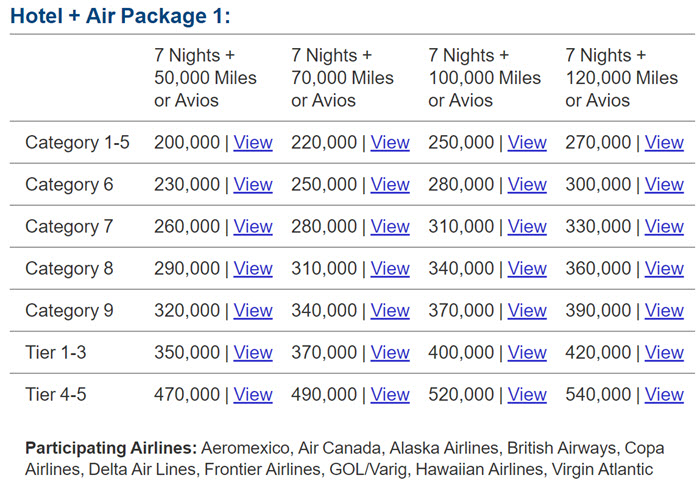 Hotel + Air Package 1:

| | 7 Nights + 50,000 Miles or Avios | 7 Nights + 70,000 Miles or Avios | 7 Nights + 100,000 Miles or Avios | 7 Nights + 120,000 Miles or Avios |
|---|---|---|---|---|
| Category 1-5 | 200,000 \| View | 220,000 \| View | 250,000 \| View | 270,000 \| View |
| Category 6 | 230,000 \| View | 250,000 \| View | 280,000 \| View | 300,000 \| View |
| Category 7 | 260,000 \| View | 280,000 \| View | 310,000 \| View | 330,000 \| View |
| Category 8 | 290,000 \| View | 310,000 \| View | 340,000 \| View | 360,000 \| View |
| Category 9 | 320,000 \| View | 340,000 \| View | 370,000 \| View | 390,000 \| View |
| Tier 1-3 | 350,000 \| View | 370,000 \| View | 400,000 \| View | 420,000 \| View |
| Tier 4-5 | 470,000 \| View | 490,000 \| View | 520,000 \| View | 540,000 \| View |

Participating Airlines: Aeromexico, Air Canada, Alaska Airlines, British Airways, Copa Airlines, Delta Air Lines, Frontier Airlines, GOL/Varig, Hawaiian Airlines, Virgin Atlantic